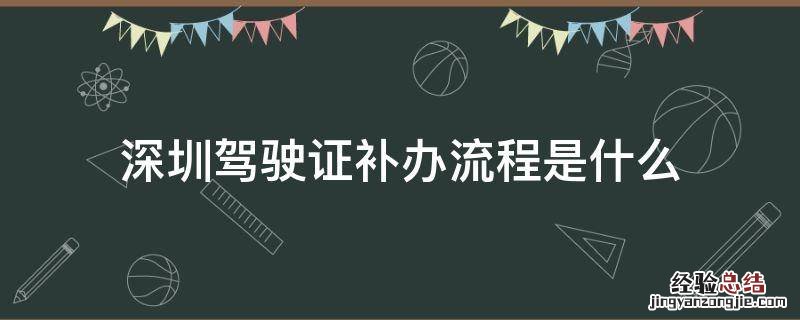 深圳驾驶证补办流程是什么

经验总结
jingyanzongjie.com